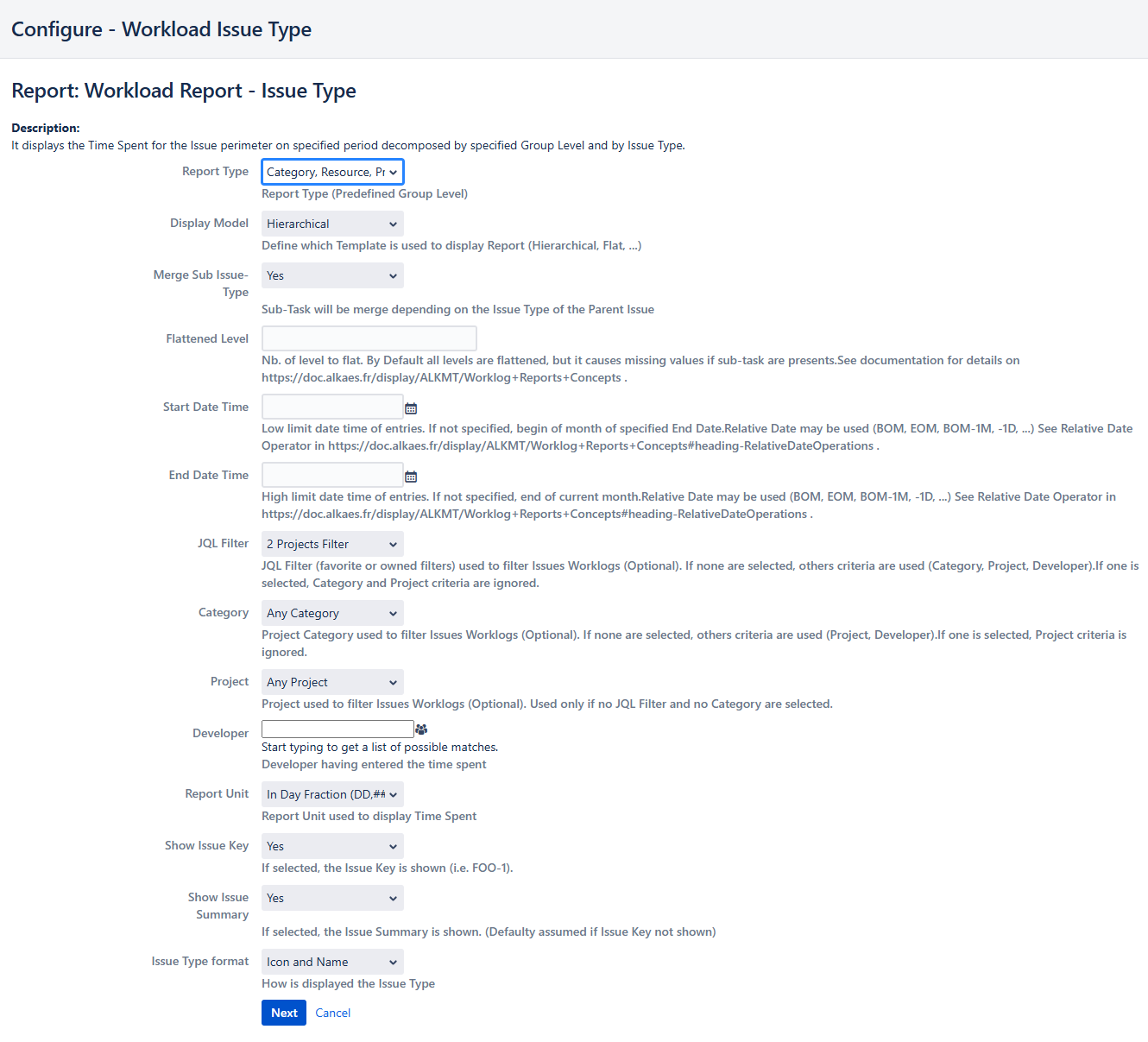 Configure - Workload Issue Type

Report: Workload Report - Issue Type

Description:
It displays the Time Spent for the Issue perimeter on specified period decomposed by specified Group Level and by Issue Type.

Report Type
Category, Resource, Pr
Report Type (Predefined Group Level)

Display Model
Hierarchical
Define which Template is used to display Report (Hierarchical, Flat, ...)

Merge Sub Issue-Type
Yes
Sub-Task will be merge depending on the Issue Type of the Parent Issue

Flattened Level
Nb. of level to flat. By Default all levels are flattened, but it causes missing values if sub-task are presents.See documentation for details on https://doc.alkaes.fr/display/ALKMT/Worklog+Reports+Concepts .

Start Date Time
Low limit date time of entries. If not specified, begin of month of specified End Date.Relative Date may be used (BOM, EOM, BOM-1M, -1D, ...) See Relative Date Operator in https://doc.alkaes.fr/display/ALKMT/Worklog+Reports+Concepts#heading-RelativeDateOperations .

End Date Time
High limit date time of entries. If not specified, end of current month.Relative Date may be used (BOM, EOM, BOM-1M, -1D, ...) See Relative Date Operator in https://doc.alkaes.fr/display/ALKMT/Worklog+Reports+Concepts#heading-RelativeDateOperations .

JQL Filter
2 Projects Filter
JQL Filter (favorite or owned filters) used to filter Issues Worklogs (Optional). If none are selected, others criteria are used (Category, Project, Developer).If one is selected, Category and Project criteria are ignored.

Category
Any Category
Project Category used to filter Issues Worklogs (Optional). If none are selected, others criteria are used (Project, Developer).If one is selected, Project criteria is ignored.

Project
Any Project
Project used to filter Issues Worklogs (Optional). Used only if no JQL Filter and no Category are selected.

Developer
Start typing to get a list of possible matches.
Developer having entered the time spent

Report Unit
In Day Fraction (DD,##
Report Unit used to display Time Spent

Show Issue Key
Yes
If selected, the Issue Key is shown (i.e. FOO-1).

Show Issue Summary
Yes
If selected, the Issue Summary is shown. (Defaulty assumed if Issue Key not shown)

Issue Type format
Icon and Name
How is displayed the Issue Type

Next Cancel